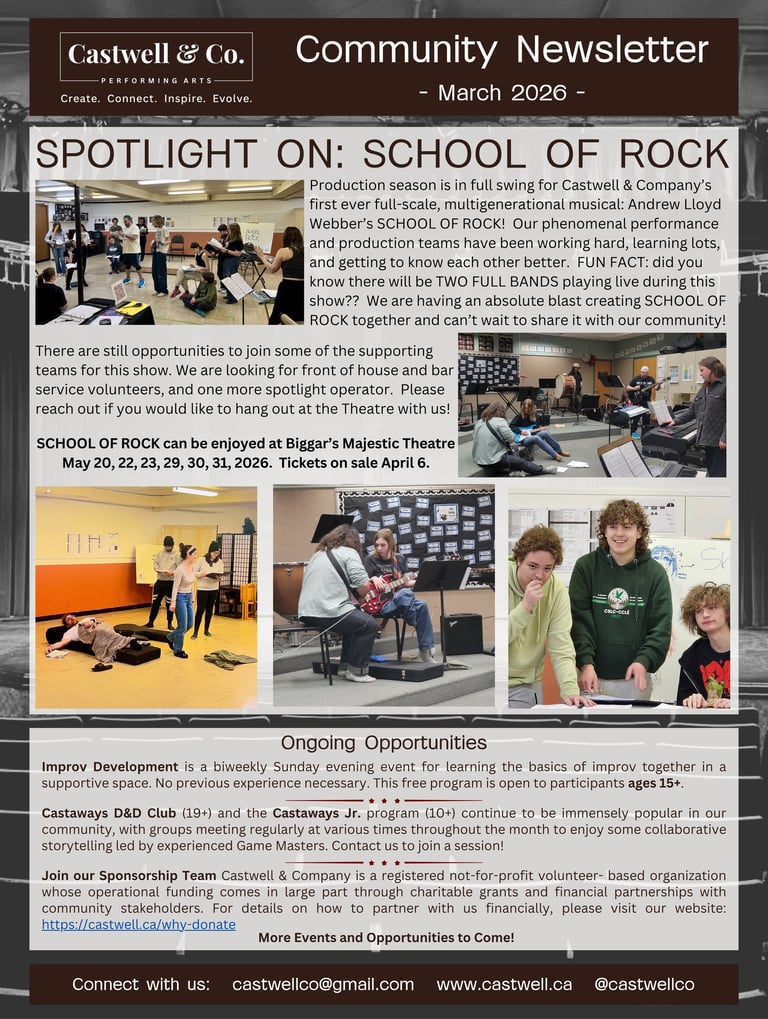 Castwell & Co.
PERFORMING ARTS
Create. Connect. Inspire. Evolve.

Community Newsletter
- March 2026 -

SPOTLIGHT ON: SCHOOL OF ROCK

Production season is in full swing for Castwell & Company's first ever full-scale, multigenerational musical: Andrew Lloyd Webber's SCHOOL OF ROCK! Our phenomenal performance and production teams have been working hard, learning lots, and getting to know each other better. FUN FACT: did you know there will be TWO FULL BANDS playing live during this show?? We are having an absolute blast creating SCHOOL OF ROCK together and can't wait to share it with our community!

There are still opportunities to join some of the supporting teams for this show. We are looking for front of house and bar service volunteers, and one more spotlight operator. Please reach out if you would like to hang out at the Theatre with us!

SCHOOL OF ROCK can be enjoyed at Biggar's Majestic Theatre May 20, 22, 23, 29, 30, 31, 2026. Tickets on sale April 6.

Ongoing Opportunities

Improv Development is a biweekly Sunday evening event for learning the basics of improv together in a supportive space. No previous experience necessary. This free program is open to participants ages 15+.

Castaways D&D Club (19+) and the Castaways Jr. program (10+) continue to be immensely popular in our community, with groups meeting regularly at various times throughout the month to enjoy some collaborative storytelling led by experienced Game Masters. Contact us to join a session!

Join our Sponsorship Team Castwell & Company is a registered not-for-profit volunteer- based organization whose operational funding comes in large part through charitable grants and financial partnerships with community stakeholders. For details on how to partner with us financially, please visit our website: https://castwell.ca/why-donate

More Events and Opportunities to Come!

Connect with us: castwellco@gmail.com www.castwell.ca @castwellco